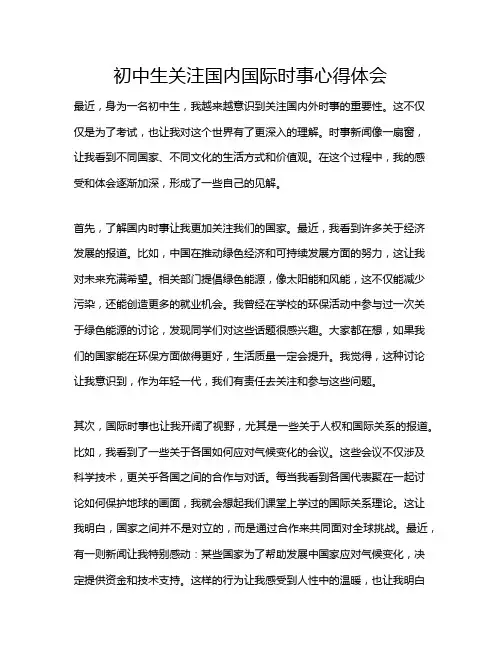 初中生关注国内国际时事心得体会

最近，身为一名初中生，我越来越意识到关注国内外时事的重要性。这不仅仅是为了考试，也让我对这个世界有了更深入的理解。时事新闻像一扇窗，让我看到不同国家、不同文化的生活方式和价值观。在这个过程中，我的感受和体会逐渐加深，形成了一些自己的见解。

首先，了解国内时事让我更加关注我们的国家。最近，我看到许多关于经济发展的报道。比如，中国在推动绿色经济和可持续发展方面的努力，这让我对未来充满希望。相关部门提倡绿色能源，像太阳能和风能，这不仅能减少污染，还能创造更多的就业机会。我曾经在学校的环保活动中参与过一次关于绿色能源的讨论，发现同学们对这些话题很感兴趣。大家都在想，如果我们的国家能在环保方面做得更好，生活质量一定会提升。我觉得，这种讨论让我意识到，作为年轻一代，我们有责任去关注和参与这些问题。

其次，国际时事也让我开阔了视野，尤其是一些关于人权和国际关系的报道。比如，我看到了一些关于各国如何应对气候变化的会议。这些会议不仅涉及科学技术，更关乎各国之间的合作与对话。每当我看到各国代表聚在一起讨论如何保护地球的画面，我就会想起我们课堂上学过的国际关系理论。这让我明白，国家之间并不是对立的，而是通过合作来共同面对全球挑战。最近，有一则新闻让我特别感动：某些国家为了帮助发展中国家应对气候变化，决定提供资金和技术支持。这样的行为让我感受到人性中的温暖，也让我明白